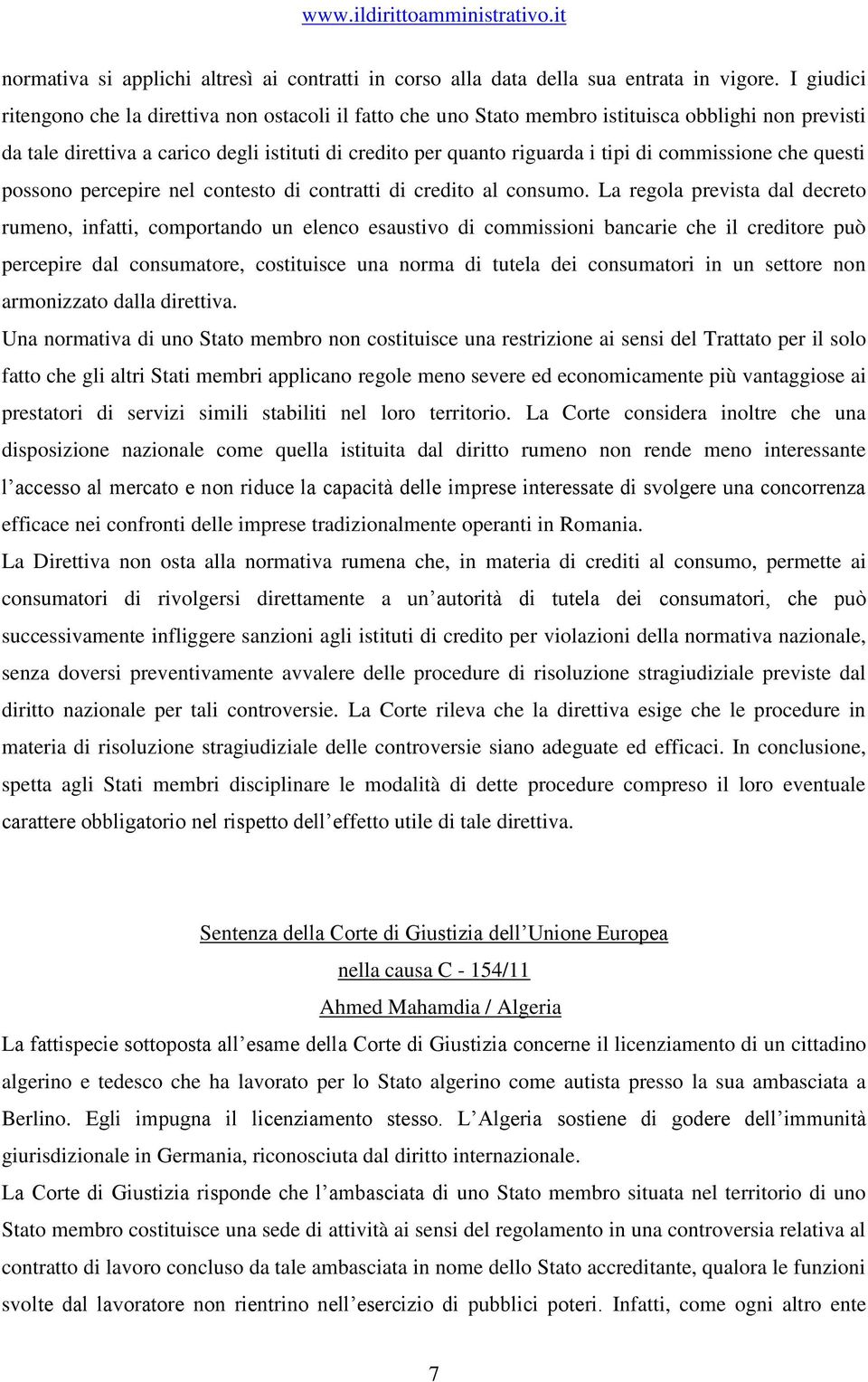 www.ildirittoamministrativo.it

normativa si applichi altresì ai contratti in corso alla data della sua entrata in vigore. I giudici ritengono che la direttiva non ostacoli il fatto che uno Stato membro istituisca obblighi non previsti da tale direttiva a carico degli istituti di credito per quanto riguarda i tipi di commissione che questi possono percepire nel contesto di contratti di credito al consumo. La regola prevista dal decreto rumeno, infatti, comportando un elenco esaustivo di commissioni bancarie che il creditore può percepire dal consumatore, costituisce una norma di tutela dei consumatori in un settore non armonizzato dalla direttiva.

Una normativa di uno Stato membro non costituisce una restrizione ai sensi del Trattato per il solo fatto che gli altri Stati membri applicano regole meno severe ed economicamente più vantaggiose ai prestatori di servizi simili stabiliti nel loro territorio. La Corte considera inoltre che una disposizione nazionale come quella istituita dal diritto rumeno non rende meno interessante l'accesso al mercato e non riduce la capacità delle imprese interessate di svolgere una concorrenza efficace nei confronti delle imprese tradizionalmente operanti in Romania.

La Direttiva non osta alla normativa rumena che, in materia di crediti al consumo, permette ai consumatori di rivolgersi direttamente a un'autorità di tutela dei consumatori, che può successivamente infliggere sanzioni agli istituti di credito per violazioni della normativa nazionale, senza doversi preventivamente avvalere delle procedure di risoluzione stragiudiziale previste dal diritto nazionale per tali controversie. La Corte rileva che la direttiva esige che le procedure in materia di risoluzione stragiudiziale delle controversie siano adeguate ed efficaci. In conclusione, spetta agli Stati membri disciplinare le modalità di dette procedure compreso il loro eventuale carattere obbligatorio nel rispetto dell'effetto utile di tale direttiva.

Sentenza della Corte di Giustizia dell'Unione Europea
nella causa C - 154/11
Ahmed Mahamdia / Algeria

La fattispecie sottoposta all'esame della Corte di Giustizia concerne il licenziamento di un cittadino algerino e tedesco che ha lavorato per lo Stato algerino come autista presso la sua ambasciata a Berlino. Egli impugna il licenziamento stesso. L'Algeria sostiene di godere dell'immunità giurisdizionale in Germania, riconosciuta dal diritto internazionale.

La Corte di Giustizia risponde che l'ambasciata di uno Stato membro situata nel territorio di uno Stato membro costituisce una sede di attività ai sensi del regolamento in una controversia relativa al contratto di lavoro concluso da tale ambasciata in nome dello Stato accreditante, qualora le funzioni svolte dal lavoratore non rientrino nell'esercizio di pubblici poteri. Infatti, come ogni altro ente

7